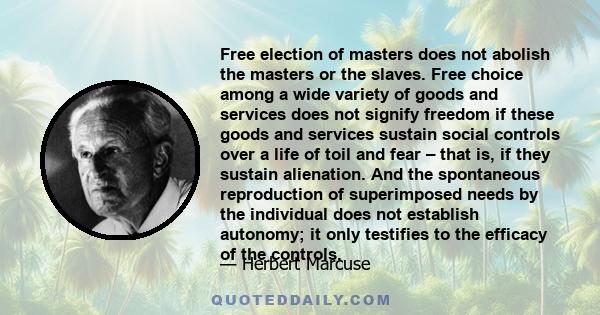 Free election of masters does not abolish the masters or the slaves. Free choice among a wide variety of goods and services does not signify freedom if these goods and services sustain social controls over a life of toil and fear – that is, if they sustain alienation. And the spontaneous reproduction of superimposed needs by the individual does not establish autonomy; it only testifies to the efficacy of the controls.

— Herbert Marcuse

QUOTEDDAILY.COM